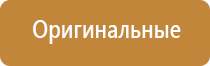 Оригинальные